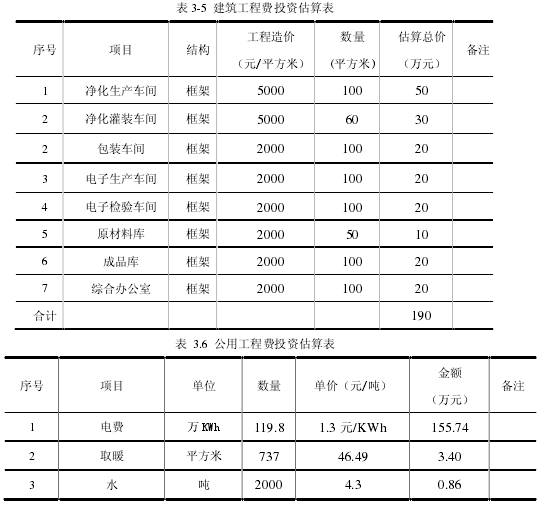 表 3-5 建筑工程费投资估算表

| 序号 | 项目 | 结构 | 工程造价（元/平方米） | 数量（平方米） | 估算总价（万元） | 备注 |
|---|---|---|---|---|---|---|
| 1 | 净化生产车间 | 框架 | 5000 | 100 | 50 | |
| 2 | 净化灌装车间 | 框架 | 5000 | 60 | 30 | |
| 2 | 包装车间 | 框架 | 2000 | 100 | 20 | |
| 3 | 电子生产车间 | 框架 | 2000 | 100 | 20 | |
| 4 | 电子检验车间 | 框架 | 2000 | 100 | 20 | |
| 5 | 原材料库 | 框架 | 2000 | 50 | 10 | |
| 6 | 成品库 | 框架 | 2000 | 100 | 20 | |
| 7 | 综合办公室 | 框架 | 2000 | 100 | 20 | |
| 合计 | | | | | 190 | |

表 3.6 公用工程费投资估算表

| 序号 | 项目 | 单位 | 数量 | 单价（元/吨） | 金额（万元） | 备注 |
|---|---|---|---|---|---|---|
| 1 | 电费 | 万 KWh | 119.8 | 1.3 元/KWh | 155.74 | |
| 2 | 取暖 | 平方米 | 737 | 46.49 | 3.40 | |
| 3 | 水 | 吨 | 2000 | 4.3 | 0.86 | |